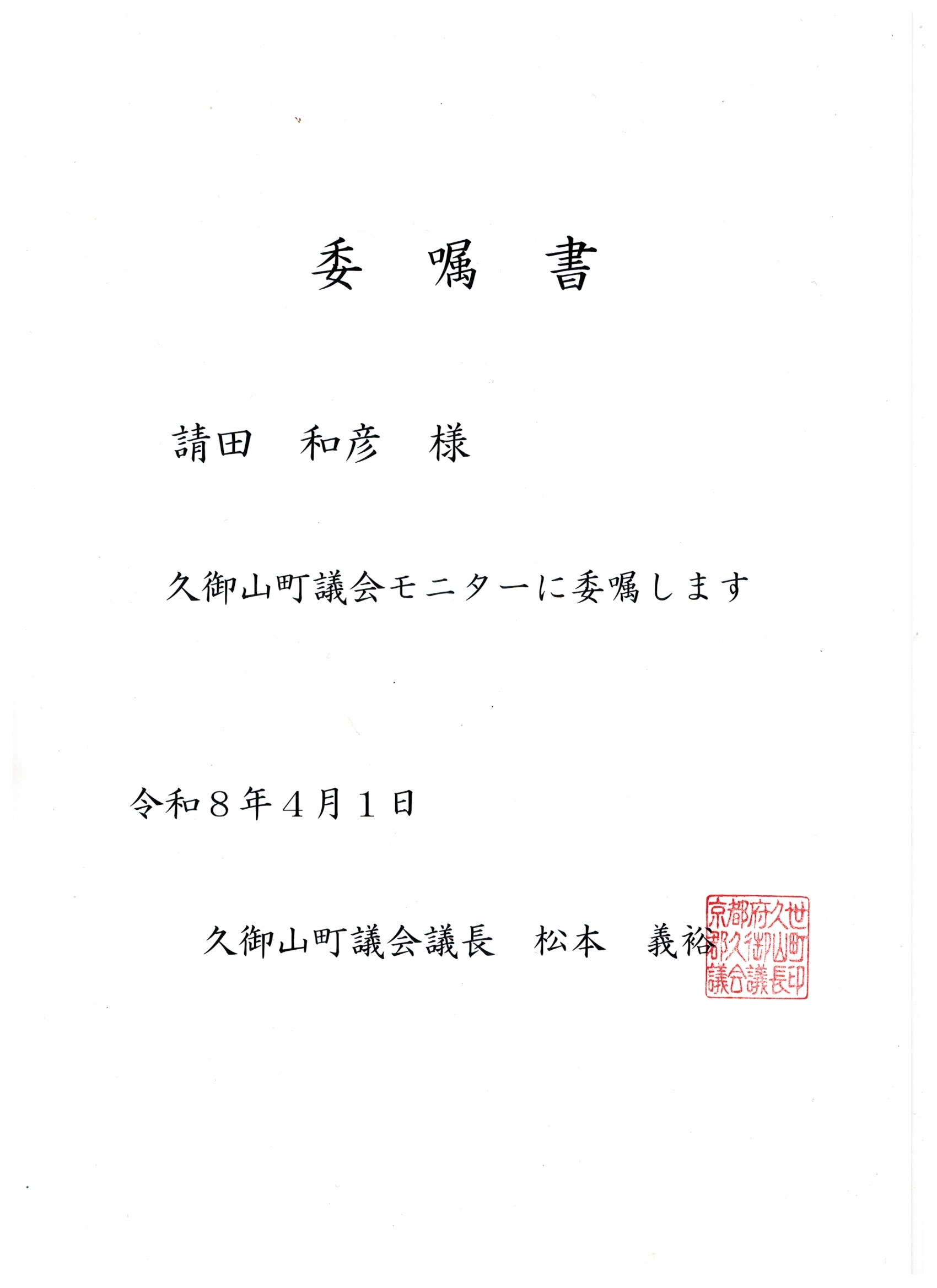 委　嘱　書

請田　和彦　様

久御山町議会モニターに委嘱します

令和８年４月１日

久御山町議会議長　松本　義裕

京都府久世郡久御山町議会議長印